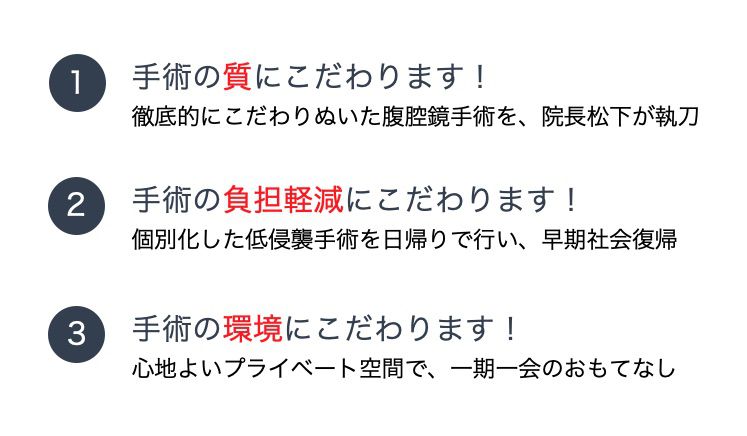 1

手術の質にこだわります！

徹底的にこだわりぬいた腹腔鏡手術を、院長松下が執刀

2

手術の負担軽減にこだわります！

個別化した低侵襲手術を日帰りで行い、早期社会復帰

3

手術の環境にこだわります！

心地よいプライベート空間で、一期一会のおもてなし